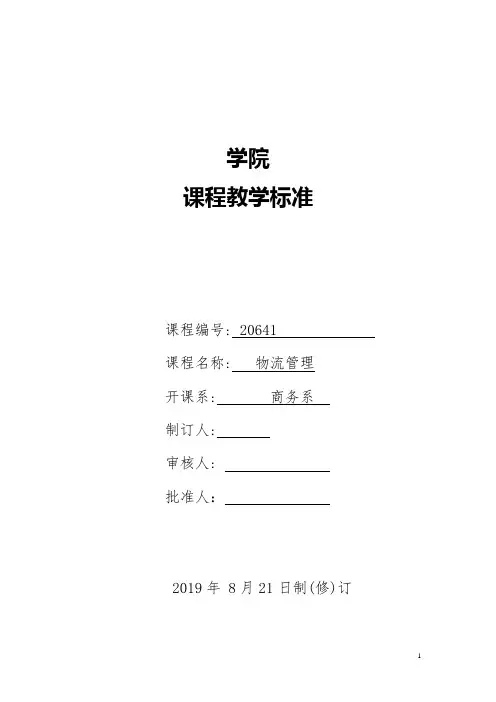 学院
课程教学标准

课程编号: 20641

课程名称: 物流管理

开课系: 商务系

制订人:

审核人:

批准人:

2019 年 8 月 21 日制(修)订

1